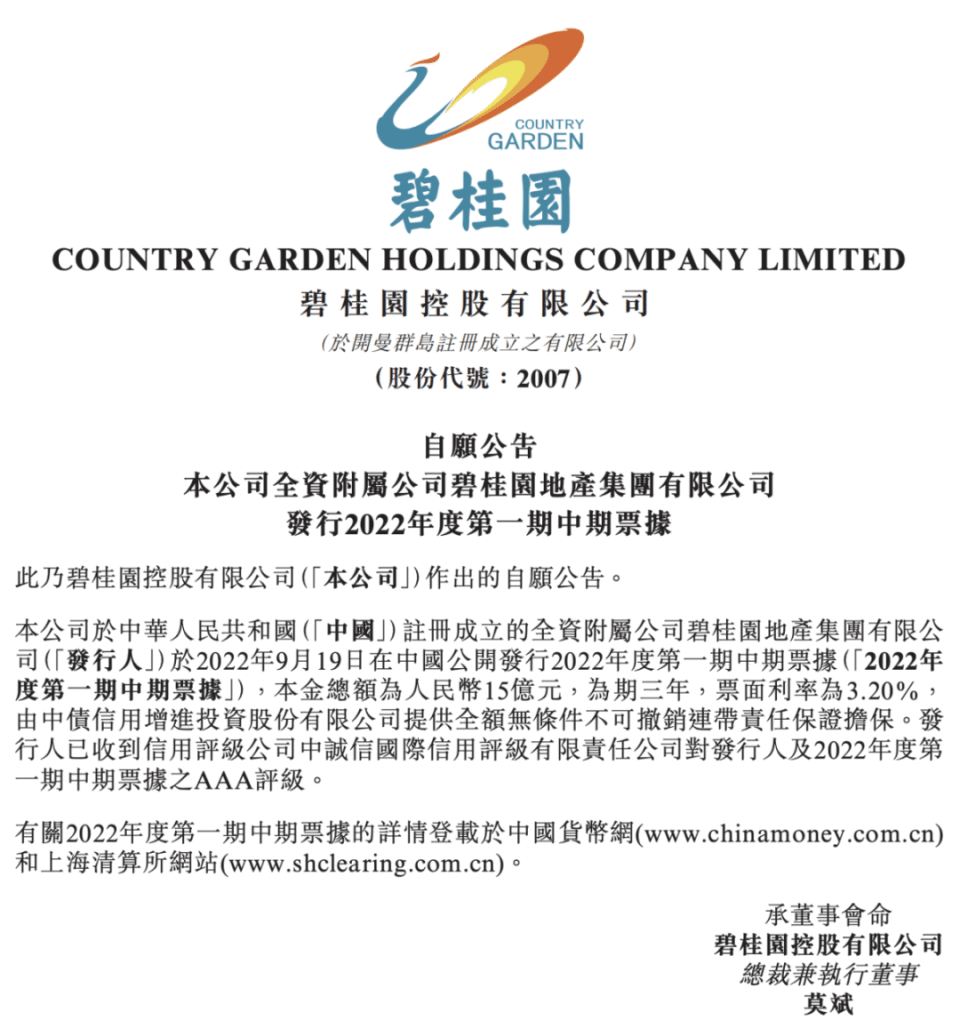 COUNTRY GARDEN

碧桂園

COUNTRY GARDEN HOLDINGS COMPANY LIMITED
碧桂園控股有限公司
(於開曼群島註冊成立之有限公司)
(股份代號：2007)

自願公告
本公司全資附屬公司碧桂園地產集團有限公司
發行2022年度第一期中期票據

此乃碧桂園控股有限公司(「本公司」)作出的自願公告。

本公司於中華人民共和國(「中國」)註冊成立的全資附屬公司碧桂園地產集團有限公司(「發行人」)於2022年9月19日在中國公開發行2022年度第一期中期票據(「2022年度第一期中期票據」)，本金總額為人民幣15億元，為期三年，票面利率為3.20%，由中債信用增進投資股份有限公司提供全額無條件不可撤銷連帶責任保證擔保。發行人已收到信用評級公司中誠信國際信用評級有限責任公司對發行人及2022年度第一期中期票據之AAA評級。

有關2022年度第一期中期票據的詳情登載於中國貨幣網(www.chinamoney.com.cn)和上海清算所網站(www.shclearing.com.cn)。

承董事會命
碧桂園控股有限公司
總裁兼執行董事
莫斌